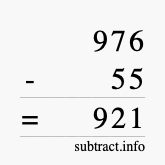 976
- 55
= 921
subtract.info